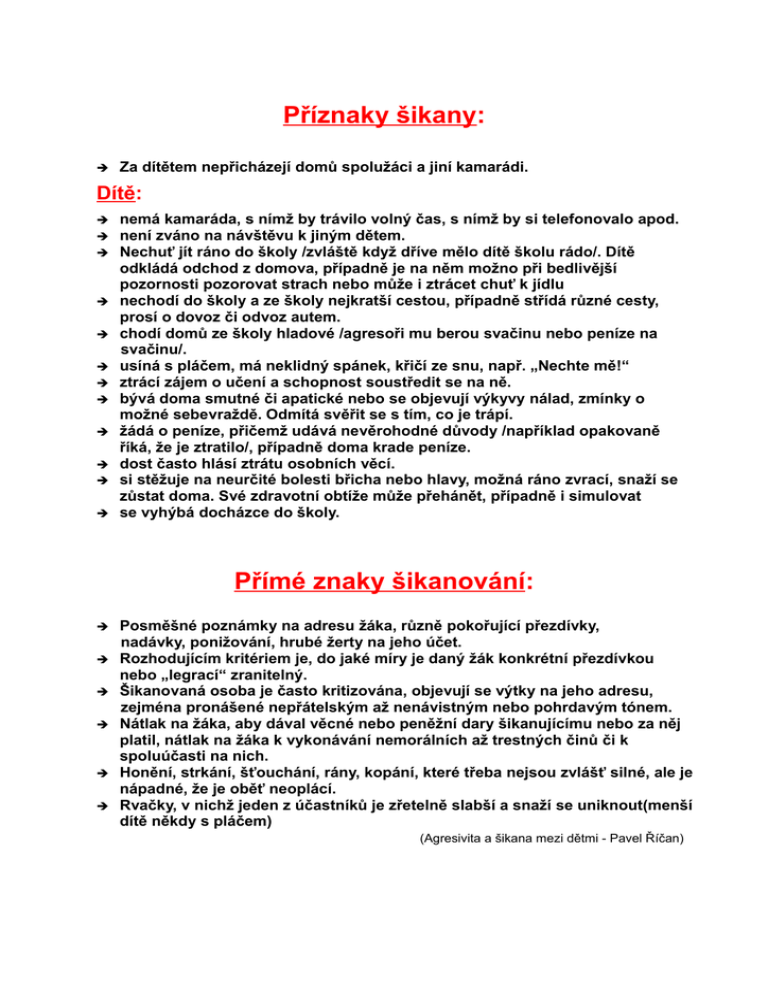 Příznaky šikany:

➔ Za dítětem nepřicházejí domů spolužáci a jiní kamarádi.

Dítě:

➔ nemá kamaráda, s nímž by trávilo volný čas, s nímž by si telefonovalo apod.
➔ není zváno na návštěvu k jiným dětem.
➔ Nechuť jít ráno do školy /zvláště když dříve mělo dítě školu rádo/. Dítě odkládá odchod z domova, případně je na něm možno při bedlivější pozornosti pozorovat strach nebo může i ztrácet chuť k jídlu
➔ nechodí do školy a ze školy nejkratší cestou, případně střídá různé cesty, prosí o dovoz či odvoz autem.
➔ chodí domů ze školy hladové /agresoři mu berou svačinu nebo peníze na svačinu/.
➔ usíná s pláčem, má neklidný spánek, křičí ze snu, např. „Nechte mě!“
➔ ztrácí zájem o učení a schopnost soustředit se na ně.
➔ bývá doma smutné či apatické nebo se objevují výkyvy nálad, zmínky o možné sebevraždě. Odmítá svěřit se s tím, co je trápí.
➔ žádá o peníze, přičemž udává nevěrohodné důvody /například opakovaně říká, že je ztratilo/, případně doma krade peníze.
➔ dost často hlásí ztrátu osobních věcí.
➔ si stěžuje na neurčité bolesti břicha nebo hlavy, možná ráno zvrací, snaží se zůstat doma. Své zdravotní obtíže může přehánět, případně i simulovat
➔ se vyhýbá docházce do školy.

Přímé znaky šikanování:

➔ Posměšné poznámky na adresu žáka, různě pokořující přezdívky, nadávky, ponižování, hrubé žerty na jeho účet.
➔ Rozhodujícím kritériem je, do jaké míry je daný žák konkrétní přezdívkou nebo „legrací“ zranitelný.
➔ Šikanovaná osoba je často kritizována, objevují se výtky na jeho adresu, zejména pronášené nepřátelským až nenávistným nebo pohrdavým tónem.
➔ Nátlak na žáka, aby dával věcné nebo peněžní dary šikanujícímu nebo za něj platil, nátlak na žáka k vykonávání nemorálních až trestných činů či k spoluúčasti na nich.
➔ Honění, strkání, šťouchání, rány, kopání, které třeba nejsou zvlášť silné, ale je nápadné, že je oběť neoplácí.
➔ Rvačky, v nichž jeden z účastníků je zřetelně slabší a snaží se uniknout(menší dítě někdy s pláčem)

(Agresivita a šikana mezi dětmi - Pavel Říčan)